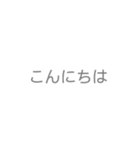 こんにちは